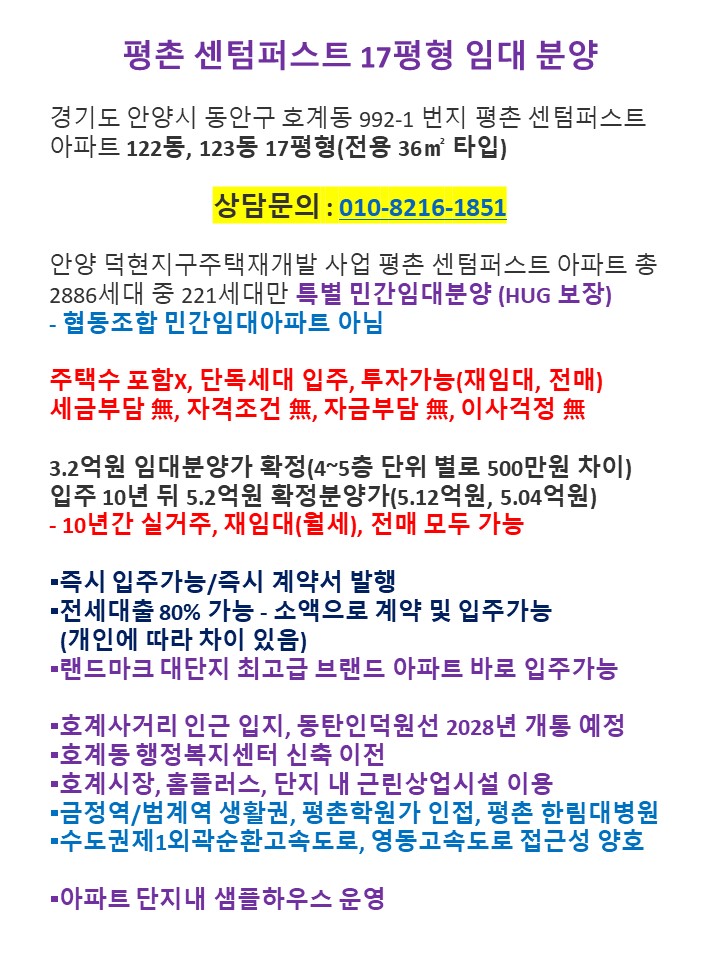 평촌 센텀퍼스트 17평형 임대 분양

경기도 안양시 동안구 호계동 992-1 번지 평촌 센텀퍼스트 아파트 122동, 123동 17평형(전용 36㎡ 타입)

상담문의 : 010-8216-1851

안양 덕현지구주택재개발 사업 평촌 센텀퍼스트 아파트 총 2886세대 중 221세대만 특별 민간임대분양 (HUG 보장)
- 협동조합 민간임대아파트 아님

주택수 포함X, 단독세대 입주, 투자가능(재임대, 전매)
세금부담 無, 자격조건 無, 자금부담 無, 이사걱정 無

3.2억원 임대분양가 확정(4~5층 단위 별로 500만원 차이)
입주 10년 뒤 5.2억원 확정분양가(5.12억원, 5.04억원)
- 10년간 실거주, 재임대(월세), 전매 모두 가능

▪즉시 입주가능/즉시 계약서 발행
▪전세대출 80% 가능 - 소액으로 계약 및 입주가능
(개인에 따라 차이 있음)
▪랜드마크 대단지 최고급 브랜드 아파트 바로 입주가능

▪호계사거리 인근 입지, 동탄인덕원선 2028년 개통 예정
▪호계동 행정복지센터 신축 이전
▪호계시장, 홈플러스, 단지 내 근린상업시설 이용
▪금정역/범계역 생활권, 평촌학원가 인접, 평촌 한림대병원
▪수도권제1외곽순환고속도로, 영동고속도로 접근성 양호

▪아파트 단지내 샘플하우스 운영